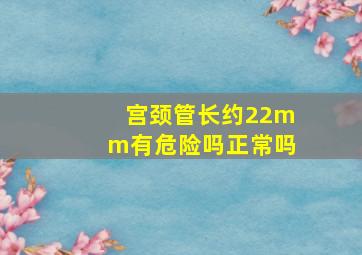 宫颈管长约22mm有危险吗正常吗